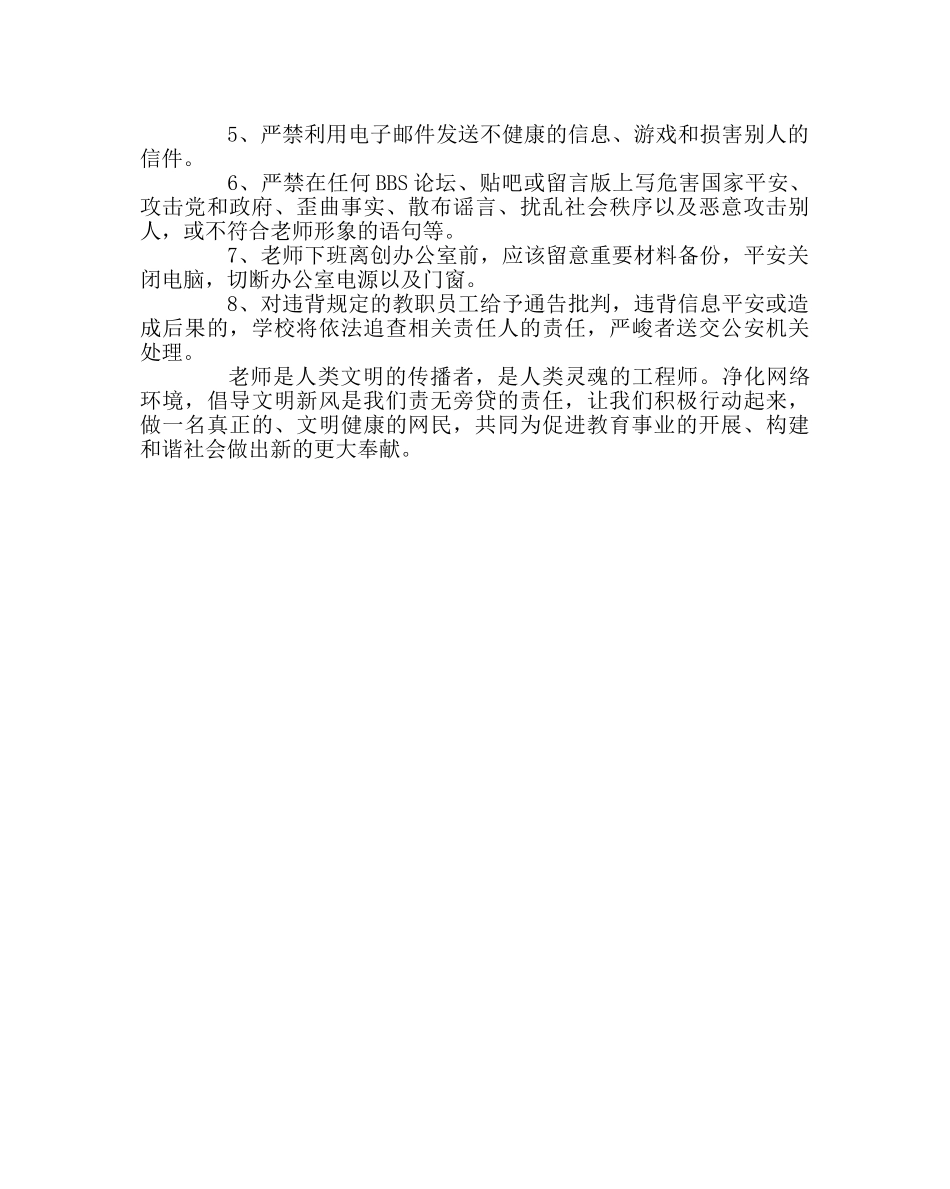 5、严禁利用电子邮件发送不健康的信息、游戏和损害别人的信件。

6、严禁在任何BBS论坛、贴吧或留言版上写危害国家平安、攻击党和政府、歪曲事实、散布谣言、扰乱社会秩序以及恶意攻击别人，或不符合老师形象的语句等。

7、老师下班离创办公室前，应该留意重要材料备份，平安关闭电脑，切断办公室电源以及门窗。

8、对违背规定的教职员工给予通告批判，违背信息平安或造成后果的，学校将依法追查相关责任人的责任，严峻者送交公安机关处理。

老师是人类文明的传播者，是人类灵魂的工程师。净化网络环境，倡导文明新风是我们责无旁贷的责任，让我们积极行动起来，做一名真正的、文明健康的网民，共同为促进教育事业的开展、构建和谐社会做出新的更大奉献。